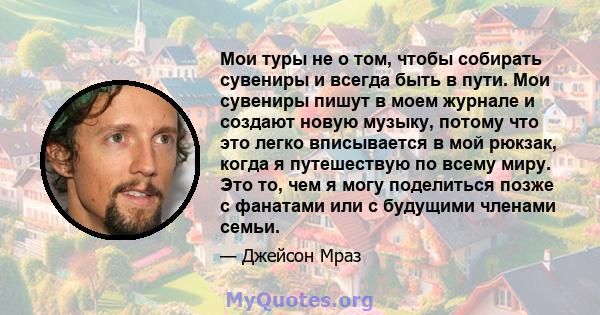 Мои туры не о том, чтобы собирать сувениры и всегда быть в пути. Мои сувениры пишут в моем журнале и создают новую музыку, потому что это легко вписывается в мой рюкзак, когда я путешествую по всему миру. Это то, чем я могу поделиться позже с фанатами или с будущими членами семьи.

— Джейсон Мраз

MyQuotes.org